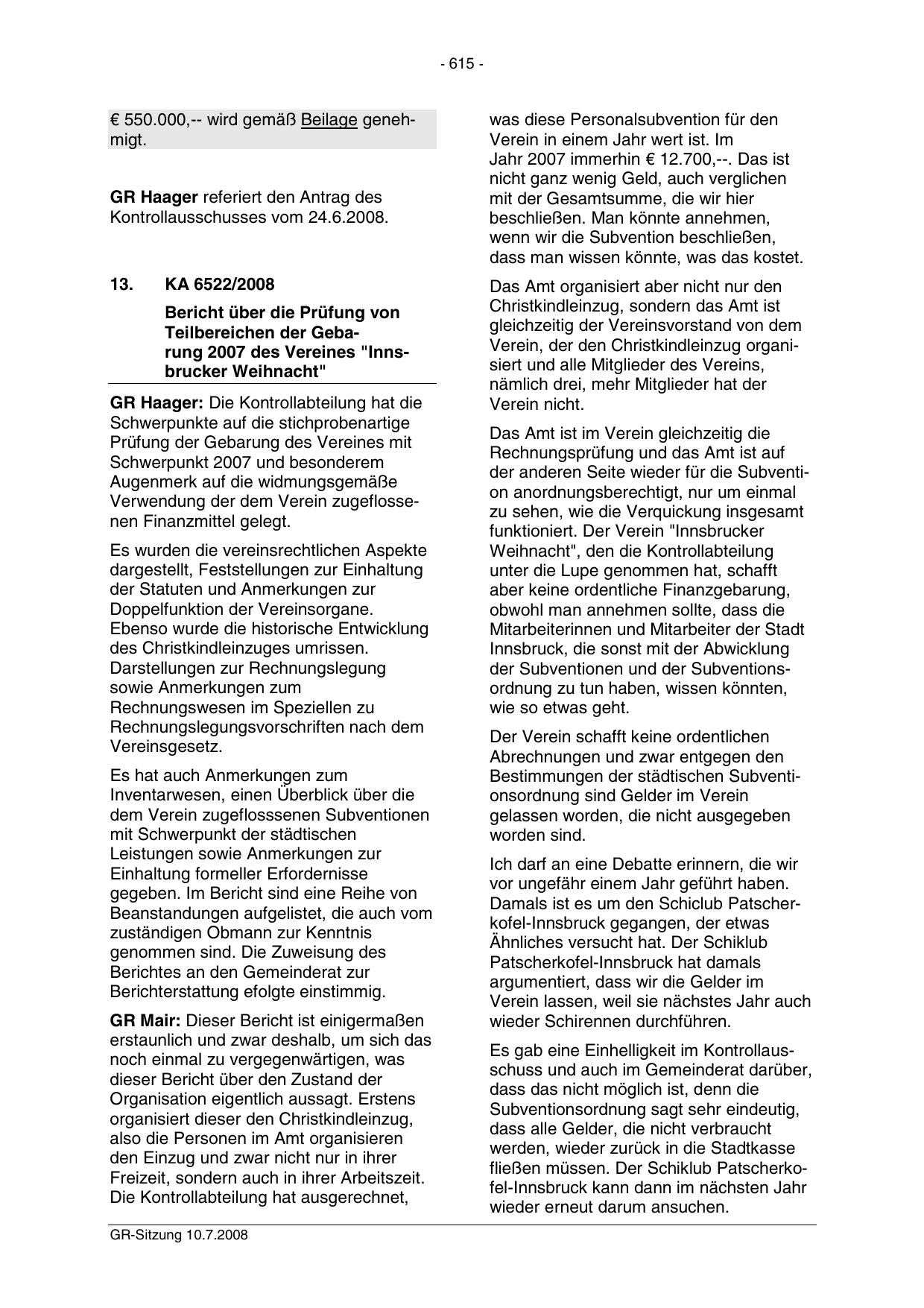 - 615 -

€ 550.000,-- wird gemäß Beilage genehmigt.

GR Haager referiert den Antrag des Kontrollausschusses vom 24.6.2008.

13. KA 6522/2008

Bericht über die Prüfung von Teilbereichen der Gebarung 2007 des Vereines "Innsbrucker Weihnacht"

GR Haager: Die Kontrollabteilung hat die Schwerpunkte auf die stichprobenartige Prüfung der Gebarung des Vereines mit Schwerpunkt 2007 und besonderem Augenmerk auf die widmungsgemäße Verwendung der dem Verein zugeflossenen Finanzmittel gelegt.

Es wurden die vereinsrechtlichen Aspekte dargestellt, Feststellungen zur Einhaltung der Statuten und Anmerkungen zur Doppelfunktion der Vereinsorgane. Ebenso wurde die historische Entwicklung des Christkindleinzuges umrissen. Darstellungen zur Rechnungslegung sowie Anmerkungen zum Rechnungswesen im Speziellen zu Rechnungslegungsvorschriften nach dem Vereinsgesetz.

Es hat auch Anmerkungen zum Inventarwesen, einen Überblick über die dem Verein zugeflosssenen Subventionen mit Schwerpunkt der städtischen Leistungen sowie Anmerkungen zur Einhaltung formeller Erfordernisse gegeben. Im Bericht sind eine Reihe von Beanstandungen aufgelistet, die auch vom zuständigen Obmann zur Kenntnis genommen sind. Die Zuweisung des Berichtes an den Gemeinderat zur Berichterstattung efolgte einstimmig.

GR Mair: Dieser Bericht ist einigermaßen erstaunlich und zwar deshalb, um sich das noch einmal zu vergegenwärtigen, was dieser Bericht über den Zustand der Organisation eigentlich aussagt. Erstens organisiert dieser den Christkindleinzug, also die Personen im Amt organisieren den Einzug und zwar nicht nur in ihrer Freizeit, sondern auch in ihrer Arbeitszeit. Die Kontrollabteilung hat ausgerechnet, was diese Personalsubvention für den Verein in einem Jahr wert ist. Im Jahr 2007 immerhin € 12.700,--. Das ist nicht ganz wenig Geld, auch verglichen mit der Gesamtsumme, die wir hier beschließen. Man könnte annehmen, wenn wir die Subvention beschließen, dass man wissen könnte, was das kostet.

Das Amt organisiert aber nicht nur den Christkindleinzug, sondern das Amt ist gleichzeitig der Vereinsvorstand von dem Verein, der den Christkindleinzug organisiert und alle Mitglieder des Vereins, nämlich drei, mehr Mitglieder hat der Verein nicht.

Das Amt ist im Verein gleichzeitig die Rechnungsprüfung und das Amt ist auf der anderen Seite wieder für die Subvention anordnungsberechtigt, nur um einmal zu sehen, wie die Verquickung insgesamt funktioniert. Der Verein "Innsbrucker Weihnacht", den die Kontrollabteilung unter die Lupe genommen hat, schafft aber keine ordentliche Finanzgebarung, obwohl man annehmen sollte, dass die Mitarbeiterinnen und Mitarbeiter der Stadt Innsbruck, die sonst mit der Abwicklung der Subventionen und der Subventionsordnung zu tun haben, wissen könnten, wie so etwas geht.

Der Verein schafft keine ordentlichen Abrechnungen und zwar entgegen den Bestimmungen der städtischen Subventionsordnung sind Gelder im Verein gelassen worden, die nicht ausgegeben worden sind.

Ich darf an eine Debatte erinnern, die wir vor ungefähr einem Jahr geführt haben. Damals ist es um den Schiclub Patscherkofel-Innsbruck gegangen, der etwas Ähnliches versucht hat. Der Schiklub Patscherkofel-Innsbruck hat damals argumentiert, dass wir die Gelder im Verein lassen, weil sie nächstes Jahr auch wieder Schirennen durchführen.

Es gab eine Einhelligkeit im Kontrollausschuss und auch im Gemeinderat darüber, dass das nicht möglich ist, denn die Subventionsordnung sagt sehr eindeutig, dass alle Gelder, die nicht verbraucht werden, wieder zurück in die Stadtkasse fließen müssen. Der Schiklub Patscherkofel-Innsbruck kann dann im nächsten Jahr wieder erneut darum ansuchen.

GR-Sitzung 10.7.2008